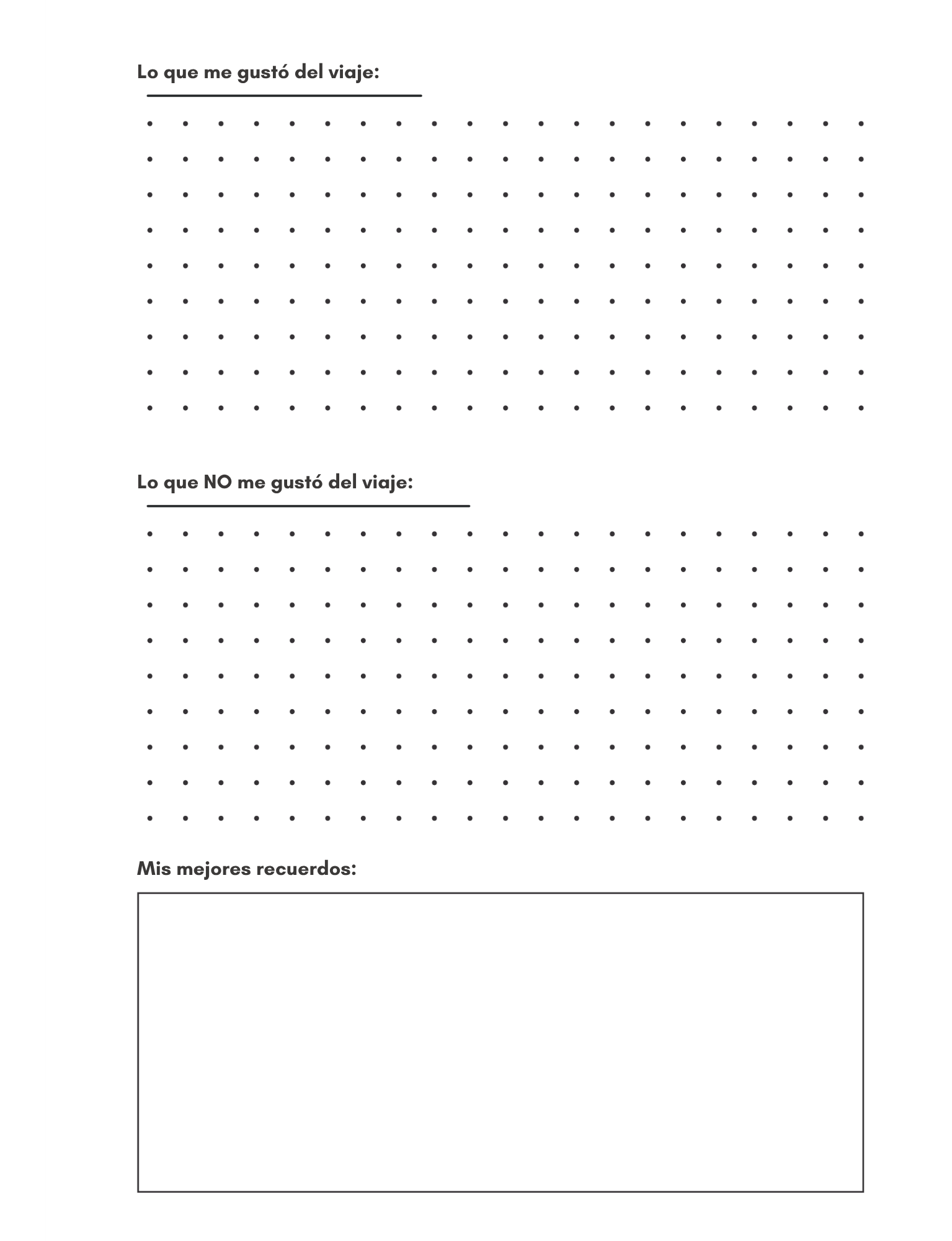 Lo que me gustó del viaje:

Lo que NO me gustó del viaje:

Mis mejores recuerdos: